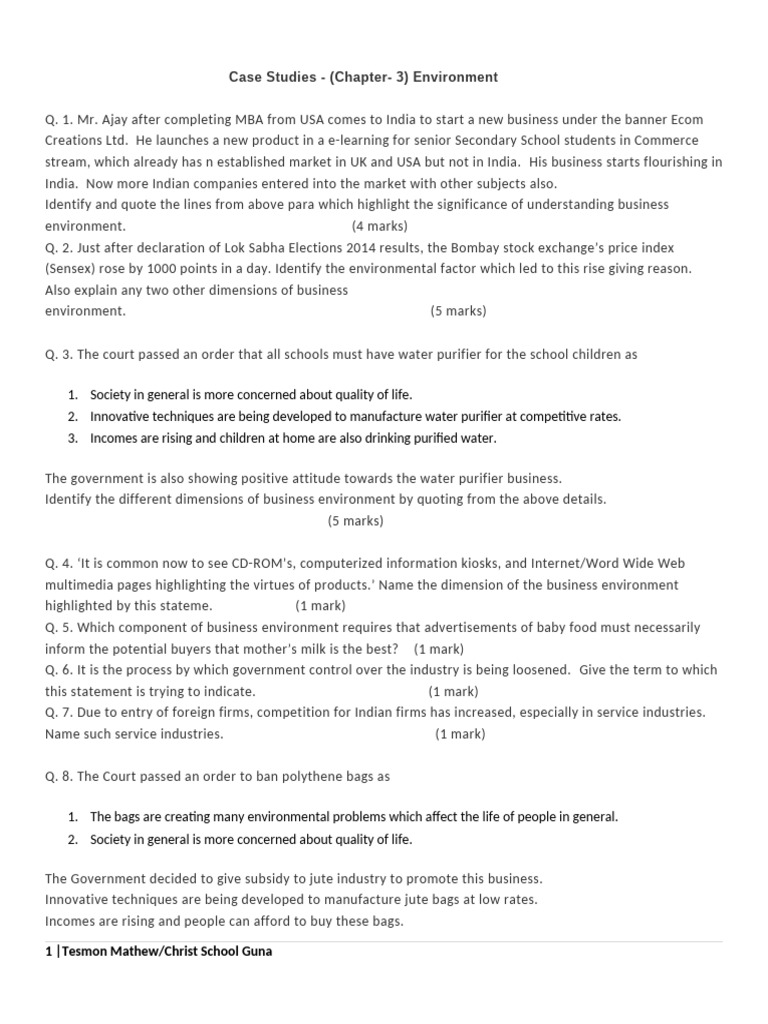 Case Studies - (Chapter- 3) Environment

Q. 1. Mr. Ajay after completing MBA from USA comes to India to start a new business under the banner Ecom Creations Ltd. He launches a new product in a e-learning for senior Secondary School students in Commerce stream, which already has n established market in UK and USA but not in India. His business starts flourishing in India. Now more Indian companies entered into the market with other subjects also.
Identify and quote the lines from above para which highlight the significance of understanding business environment. (4 marks)
Q. 2. Just after declaration of Lok Sabha Elections 2014 results, the Bombay stock exchange's price index (Sensex) rose by 1000 points in a day. Identify the environmental factor which led to this rise giving reason. Also explain any two other dimensions of business environment. (5 marks)

Q. 3. The court passed an order that all schools must have water purifier for the school children as

1. Society in general is more concerned about quality of life.
2. Innovative techniques are being developed to manufacture water purifier at competitive rates.
3. Incomes are rising and children at home are also drinking purified water.

The government is also showing positive attitude towards the water purifier business.
Identify the different dimensions of business environment by quoting from the above details.
(5 marks)

Q. 4. 'It is common now to see CD-ROM's, computerized information kiosks, and Internet/Word Wide Web multimedia pages highlighting the virtues of products.' Name the dimension of the business environment highlighted by this stateme. (1 mark)
Q. 5. Which component of business environment requires that advertisements of baby food must necessarily inform the potential buyers that mother's milk is the best? (1 mark)
Q. 6. It is the process by which government control over the industry is being loosened. Give the term to which this statement is trying to indicate. (1 mark)
Q. 7. Due to entry of foreign firms, competition for Indian firms has increased, especially in service industries. Name such service industries. (1 mark)

Q. 8. The Court passed an order to ban polythene bags as

1. The bags are creating many environmental problems which affect the life of people in general.
2. Society in general is more concerned about quality of life.

The Government decided to give subsidy to jute industry to promote this business.
Innovative techniques are being developed to manufacture jute bags at low rates.
Incomes are rising and people can afford to buy these bags.

1 |Tesmon Mathew/Christ School Guna